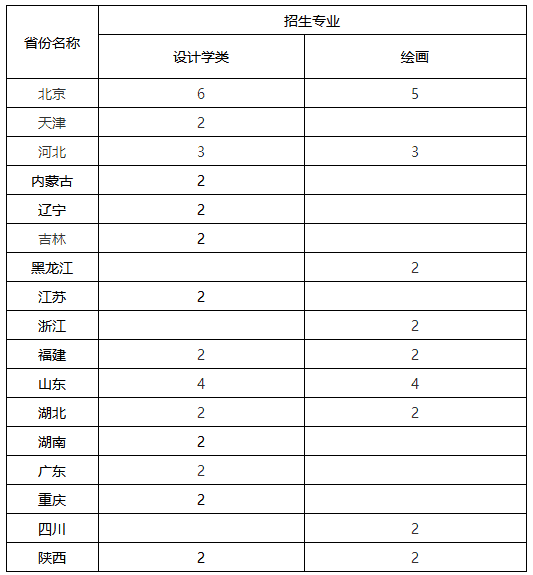 | 省份名称 | 招生专业 | |
|---|---|---|
| | 设计学类 | 绘画 |
| 北京 | 6 | 5 |
| 天津 | 2 | |
| 河北 | 3 | 3 |
| 内蒙古 | 2 | |
| 辽宁 | 2 | |
| 吉林 | 2 | |
| 黑龙江 | | 2 |
| 江苏 | 2 | |
| 浙江 | | 2 |
| 福建 | 2 | 2 |
| 山东 | 4 | 4 |
| 湖北 | 2 | 2 |
| 湖南 | 2 | |
| 广东 | 2 | |
| 重庆 | 2 | |
| 四川 | | 2 |
| 陕西 | 2 | 2 |